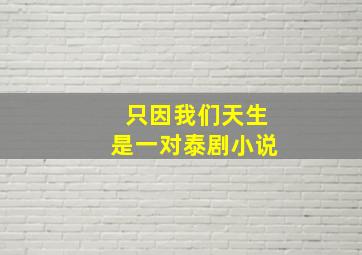 只因我们天生
是一对泰剧小说